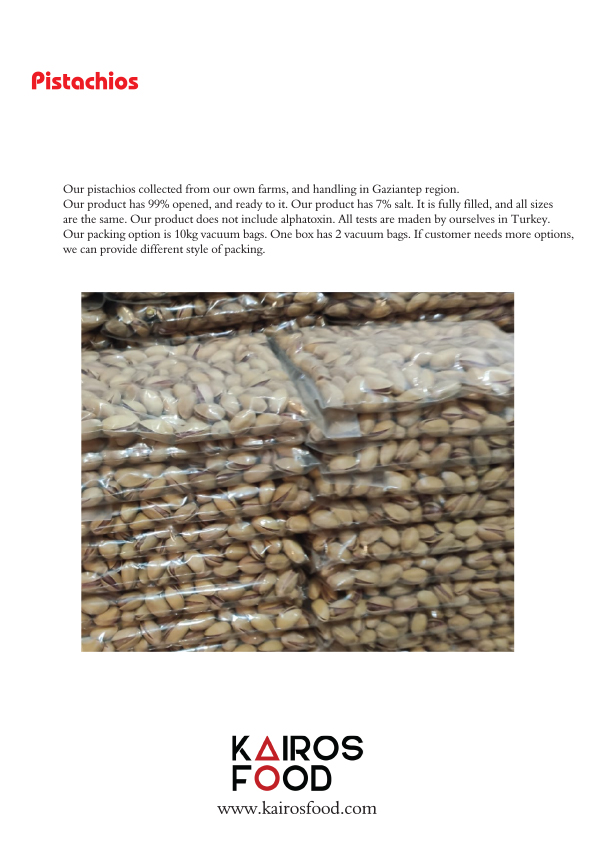 Pistachios

Our pistachios collected from our own farms, and handling in Gaziantep region.
Our product has 99% opened, and ready to it. Our product has 7% salt. It is fully filled, and all sizes are the same. Our product does not include alphatoxin. All tests are maden by ourselves in Turkey.
Our packing option is 10kg vacuum bags. One box has 2 vacuum bags. If customer needs more options, we can provide different style of packing.

KAIROS
FOOD
www.kairosfood.com